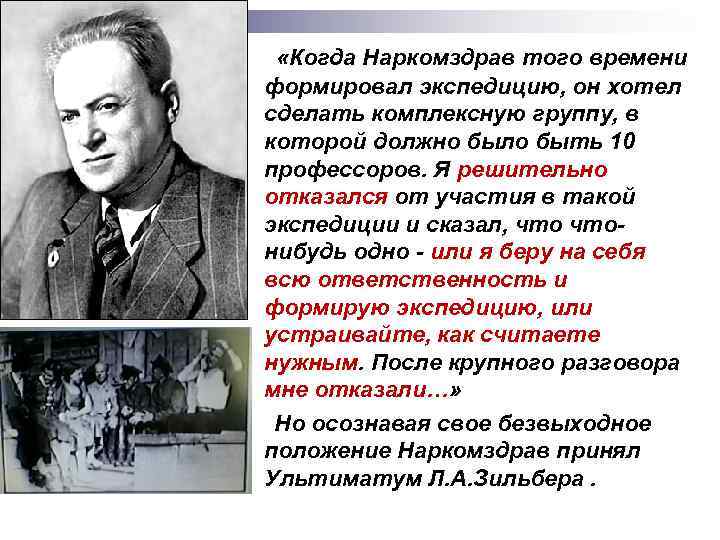 «Когда Наркомздрав того времени формировал экспедицию, он хотел сделать комплексную группу, в которой должно было быть 10 профессоров. Я решительно отказался от участия в такой экспедиции и сказал, что что-нибудь одно - или я беру на себя всю ответственность и формирую экспедицию, или устраивайте, как считаете нужным. После крупного разговора мне отказали…»

Но осознавая свое безвыходное положение Наркомздрав принял Ультиматум Л.А.Зильбера .